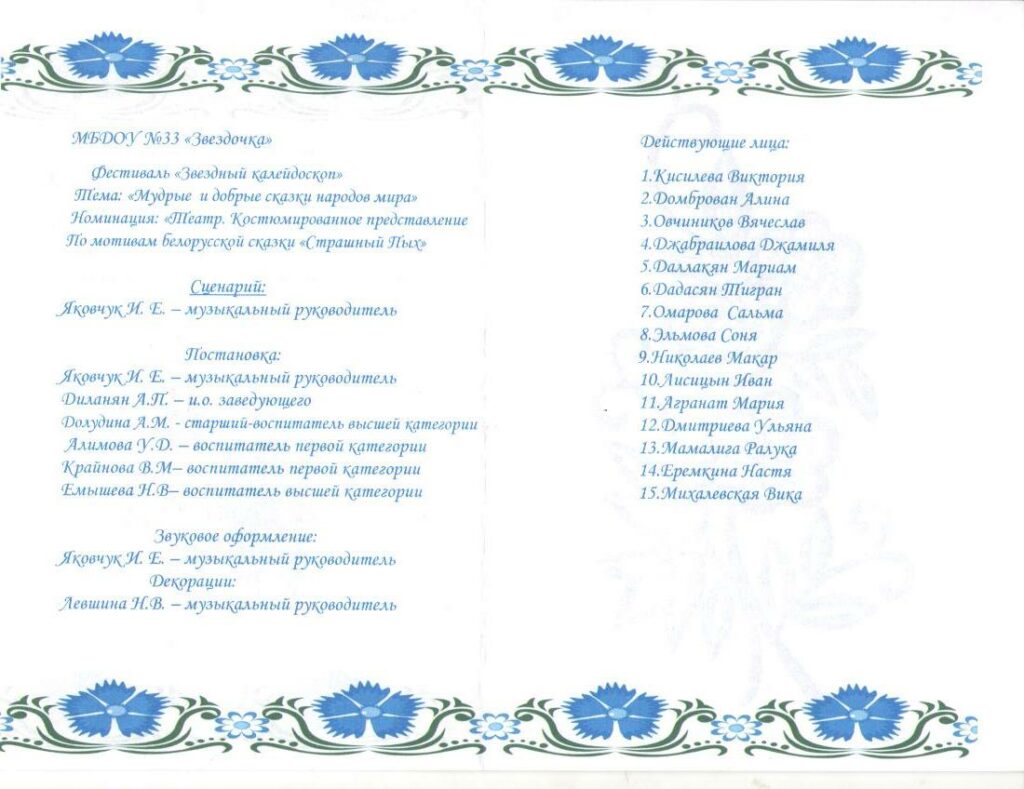 МБДОУ №33 «Звездочка»

Фестиваль «Звездный калейдоскоп»
Тема: «Мудрые и добрые сказки народов мира»
Номинация: «Театр. Костюмированное представление
По мотивам белорусской сказки «Страшный Пых»

Сценарий:
Яковчук И. Е. – музыкальный руководитель

Постановка:
Яковчук И. Е. – музыкальный руководитель
Диланян А.П. – и.о. заведующего
Долудина А.М. - старший-воспитатель высшей категории
Алимова У.Д. – воспитатель первой категории
Крайнова В.М– воспитатель первой категории
Емышева Н.В– воспитатель высшей категории

Звуковое оформление:
Яковчук И. Е. – музыкальный руководитель
Декорации:
Левшина Н.В. – музыкальный руководитель

Действующие лица:

1.Кисилева Виктория
2.Домброван Алина
3.Овчиников Вячеслав
4.Джабраилова Джамиля
5.Даллакян Мариам
6.Дадасян Тигран
7.Омарова Сальма
8.Эльмова Соня
9.Николаев Макар
10.Лисицын Иван
11.Агранат Мария
12.Дмитриева Ульяна
13.Мамалига Ралука
14.Еремкина Настя
15.Михалевская Вика